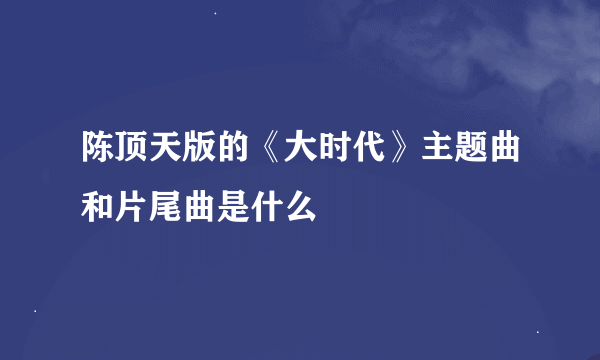 陈顶天版的《大时代》主题曲和片尾曲是什么